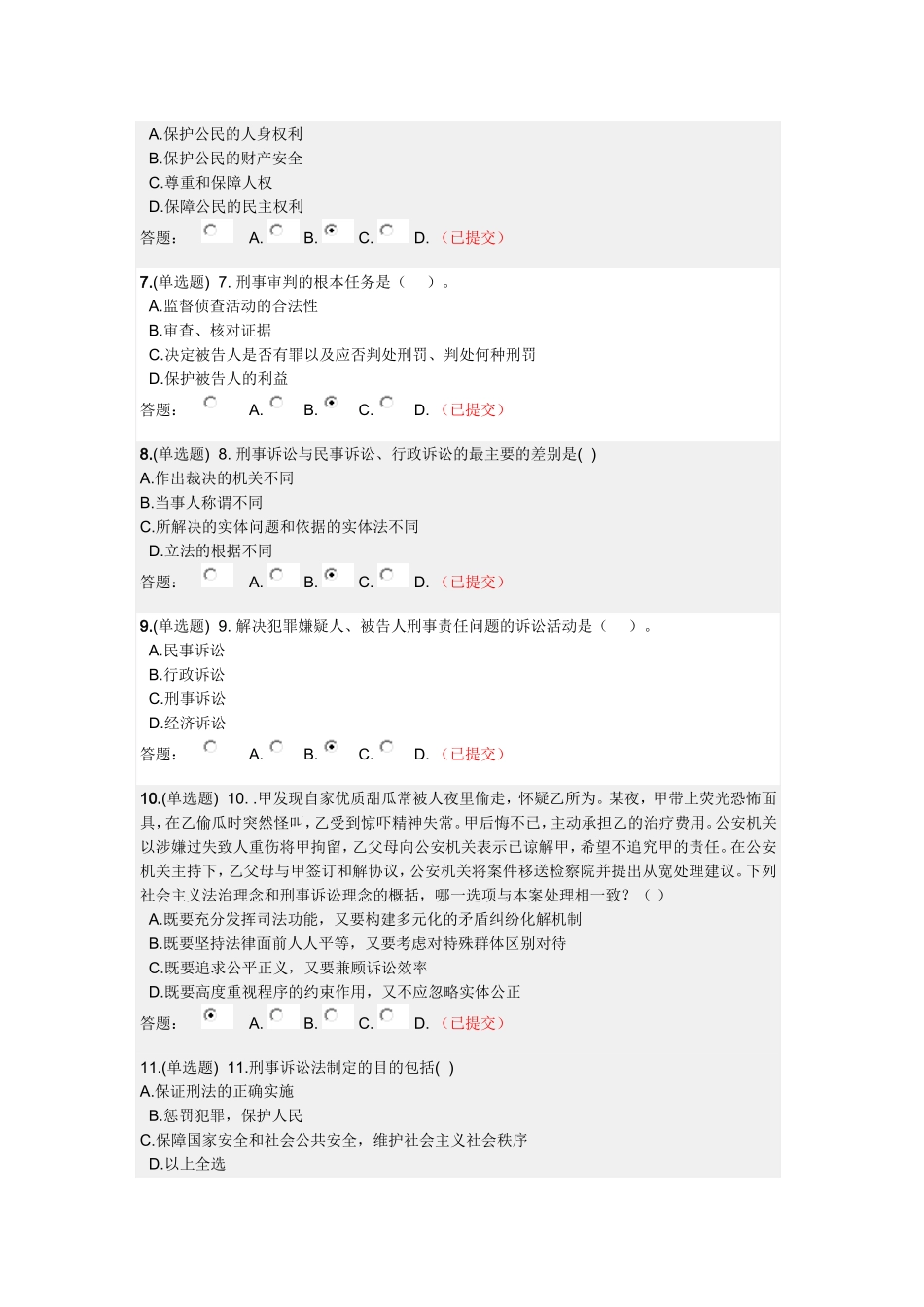 A.保护公民的人身权利
B.保护公民的财产安全
C.尊重和保障人权
D.保障公民的民主权利
答题： A. B. C. D. （已提交）

7.(单选题) 7. 刑事审判的根本任务是（ ）。
A.监督侦查活动的合法性
B.审查、核对证据
C.决定被告人是否有罪以及应否判处刑罚、判处何种刑罚
D.保护被告人的利益
答题： A. B. C. D. （已提交）

8.(单选题) 8. 刑事诉讼与民事诉讼、行政诉讼的最主要的差别是( )
A.作出裁决的机关不同
B.当事人称谓不同
C.所解决的实体问题和依据的实体法不同
D.立法的根据不同
答题： A. B. C. D. （已提交）

9.(单选题) 9. 解决犯罪嫌疑人、被告人刑事责任问题的诉讼活动是（ ）。
A.民事诉讼
B.行政诉讼
C.刑事诉讼
D.经济诉讼
答题： A. B. C. D. （已提交）

10.(单选题) 10. .甲发现自家优质甜瓜常被人夜里偷走，怀疑乙所为。某夜，甲带上荧光恐怖面具，在乙偷瓜时突然怪叫，乙受到惊吓精神失常。甲后悔不已，主动承担乙的治疗费用。公安机关以涉嫌过失致人重伤将甲拘留，乙父母向公安机关表示已谅解甲，希望不追究甲的责任。在公安机关主持下，乙父母与甲签订和解协议，公安机关将案件移送检察院并提出从宽处理建议。下列社会主义法治理念和刑事诉讼理念的概括，哪一选项与本案处理相一致？（ ）
A.既要充分发挥司法功能，又要构建多元化的矛盾纠纷化解机制
B.既要坚持法律面前人人平等，又要考虑对特殊群体区别对待
C.既要追求公平正义，又要兼顾诉讼效率
D.既要高度重视程序的约束作用，又不应忽略实体公正
答题： A. B. C. D. （已提交）

11.(单选题) 11.刑事诉讼法制定的目的包括( )
A.保证刑法的正确实施
B.惩罚犯罪，保护人民
C.保障国家安全和社会公共安全，维护社会主义社会秩序
D.以上全选